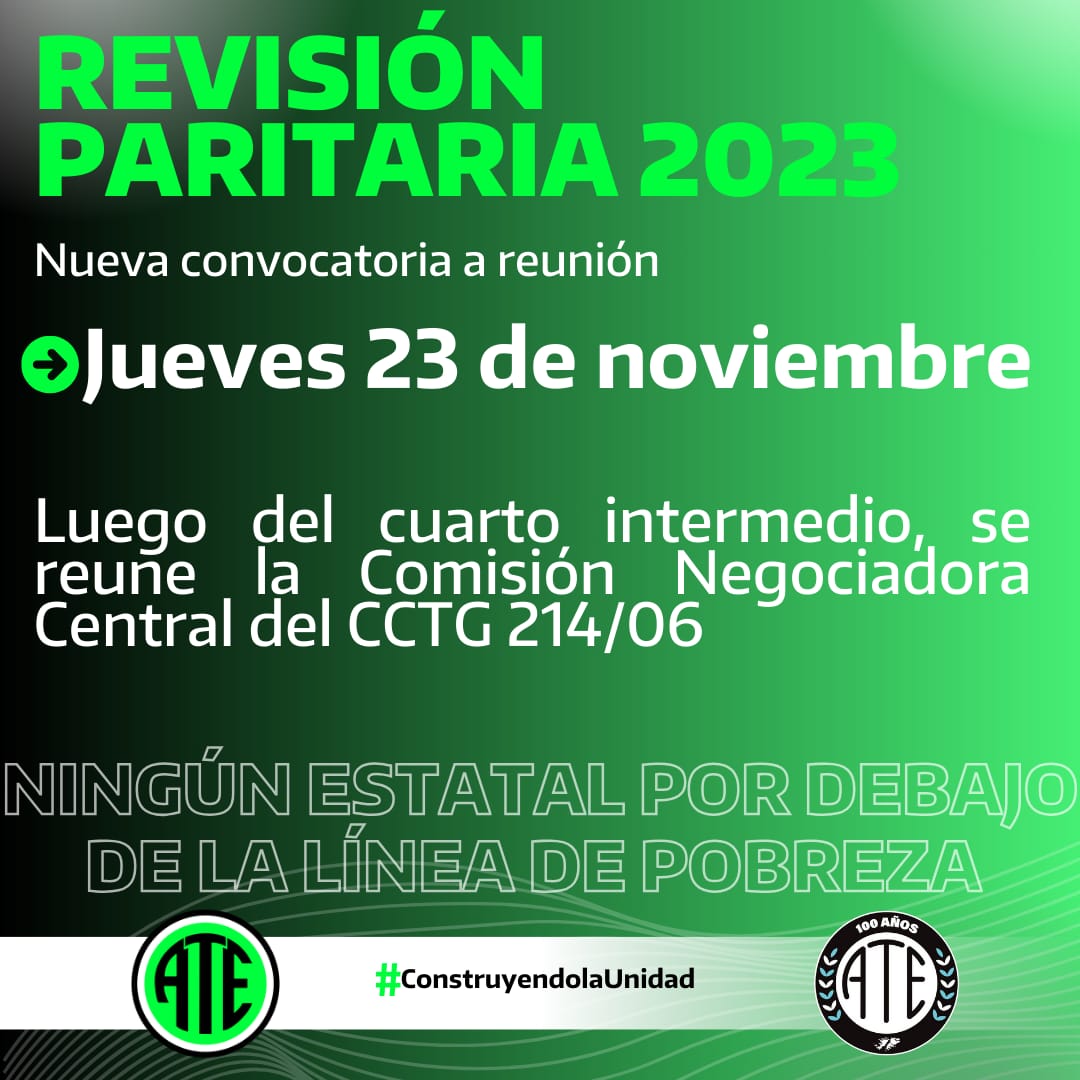 REVISIÓN PARITARIA 2023

Nueva convocatoria a reunión

Jueves 23 de noviembre

Luego del cuarto intermedio, se reune la Comisión Negociadora Central del CCTG 214/06

NINGÚN ESTATAL POR DEBAJO DE LA LÍNEA DE POBREZA

ATE

#ConstruyendolaUnidad

100 AÑOS
ATE